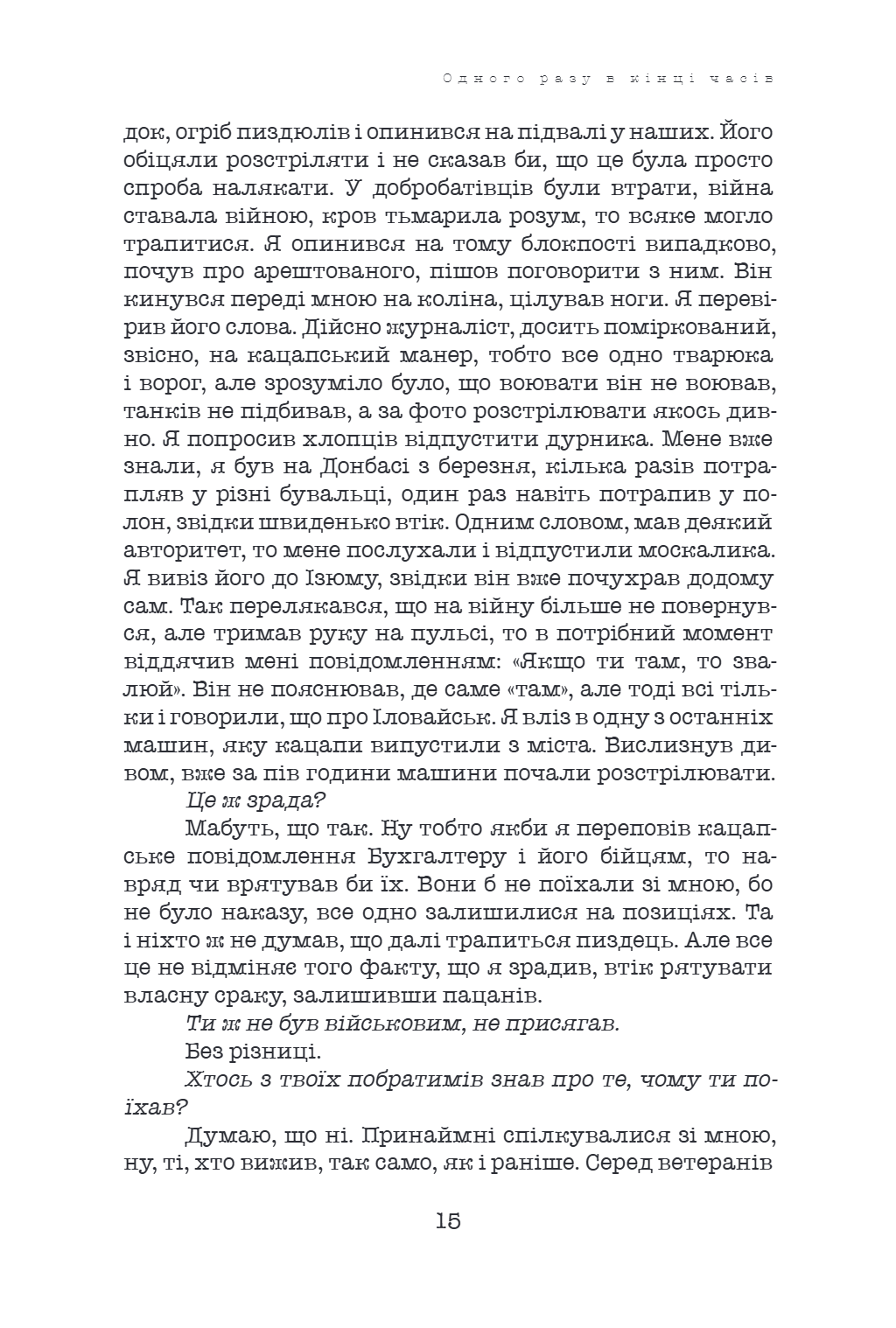 Одного разу в кінці часів

док, огріб пиздюлів і опинився на підвалі у наших. Його обіцяли розстріляти і не сказав би, що це була просто спроба налякати. У добробатівців були втрати, війна ставала війною, кров тьмарила розум, то всяке могло трапитися. Я опинився на тому блокпості випадково, почув про арештованого, пішов поговорити з ним. Він кинувся переді мною на коліна, цілував ноги. Я перевірив його слова. Дійсно журналіст, досить поміркований, звісно, на кацапський манер, тобто все одно тварюка і ворог, але зрозуміло було, що воювати він не воював, танків не підбивав, а за фото розстрілювати якось дивно. Я попросив хлопців відпустити дурника. Мене вже знали, я був на Донбасі з березня, кілька разів потрапляв у різні бувальці, один раз навіть потрапив у полон, звідки швиденько втік. Одним словом, мав деякий авторитет, то мене послухали і відпустили москалика. Я вивіз його до Ізюму, звідки він вже почухрав додому сам. Так перелякався, що на війну більше не повернувся, але тримав руку на пульсі, то в потрібний момент віддячив мені повідомленням: «Якщо ти там, то звалюй». Він не пояснював, де саме «там», але тоді всі тільки і говорили, що про Іловайськ. Я вліз в одну з останніх машин, яку кацапи випустили з міста. Вислизнув дивом, вже за пів години машини почали розстрілювати.

Це ж зрада?

Мабуть, що так. Ну тобто якби я переповів кацапське повідомлення Бухгалтеру і його бійцям, то навряд чи врятував би їх. Вони б не поїхали зі мною, бо не було наказу, все одно залишилися на позиціях. Та і ніхто ж не думав, що далі трапиться пиздець. Але все це не відміняє того факту, що я зрадив, втік рятувати власну сраку, залишивши пацанів.

Ти ж не був військовим, не присягав.

Без різниці.

Хтось з твоїх побратимів знав про те, чому ти поїхав?

Думаю, що ні. Принаймні спілкувалися зі мною, ну, ті, хто вижив, так само, як і раніше. Серед ветеранів

15